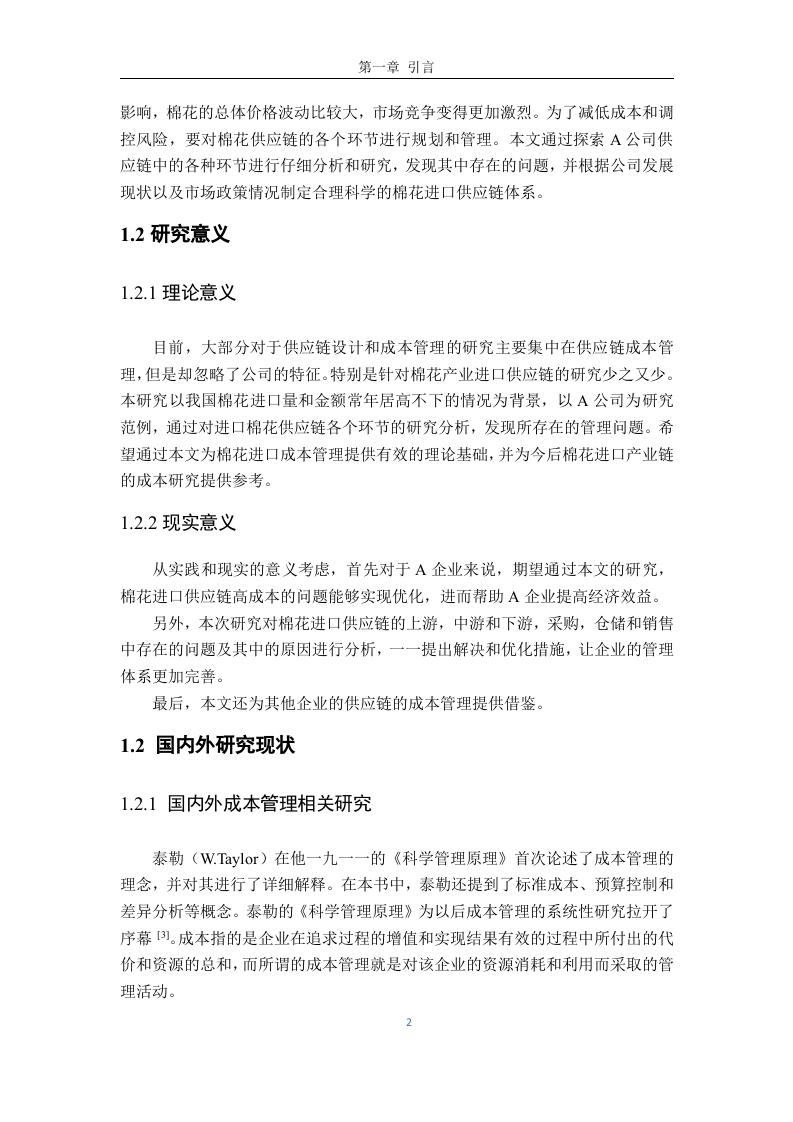 第一章 引言

影响，棉花的总体价格波动比较大，市场竞争变得更加激烈。为了减低成本和调控风险，要对棉花供应链的各个环节进行规划和管理。本文通过探索 A 公司供应链中的各种环节进行仔细分析和研究，发现其中存在的问题，并根据公司发展现状以及市场政策情况制定合理科学的棉花进口供应链体系。

1.2 研究意义

1.2.1 理论意义

目前，大部分对于供应链设计和成本管理的研究主要集中在供应链成本管理，但是却忽略了公司的特征。特别是针对棉花产业进口供应链的研究少之又少。本研究以我国棉花进口量和金额常年居高不下的情况为背景，以 A 公司为研究范例，通过对进口棉花供应链各个环节的研究分析，发现所存在的管理问题。希望通过本文为棉花进口成本管理提供有效的理论基础，并为今后棉花进口产业链的成本研究提供参考。

1.2.2 现实意义

从实践和现实的意义考虑，首先对于 A 企业来说，期望通过本文的研究，棉花进口供应链高成本的问题能够实现优化，进而帮助 A 企业提高经济效益。

另外，本次研究对棉花进口供应链的上游，中游和下游，采购，仓储和销售中存在的问题及其中的原因进行分析，一一提出解决和优化措施，让企业的管理体系更加完善。

最后，本文还为其他企业的供应链的成本管理提供借鉴。

1.2 国内外研究现状

1.2.1 国内外成本管理相关研究

泰勒（W.Taylor）在他一九一一的《科学管理原理》首次论述了成本管理的理念，并对其进行了详细解释。在本书中，泰勒还提到了标准成本、预算控制和差异分析等概念。泰勒的《科学管理原理》为以后成本管理的系统性研究拉开了序幕 [3]。成本指的是企业在追求过程的增值和实现结果有效的过程中所付出的代价和资源的总和，而所谓的成本管理就是对该企业的资源消耗和利用而采取的管理活动。

2